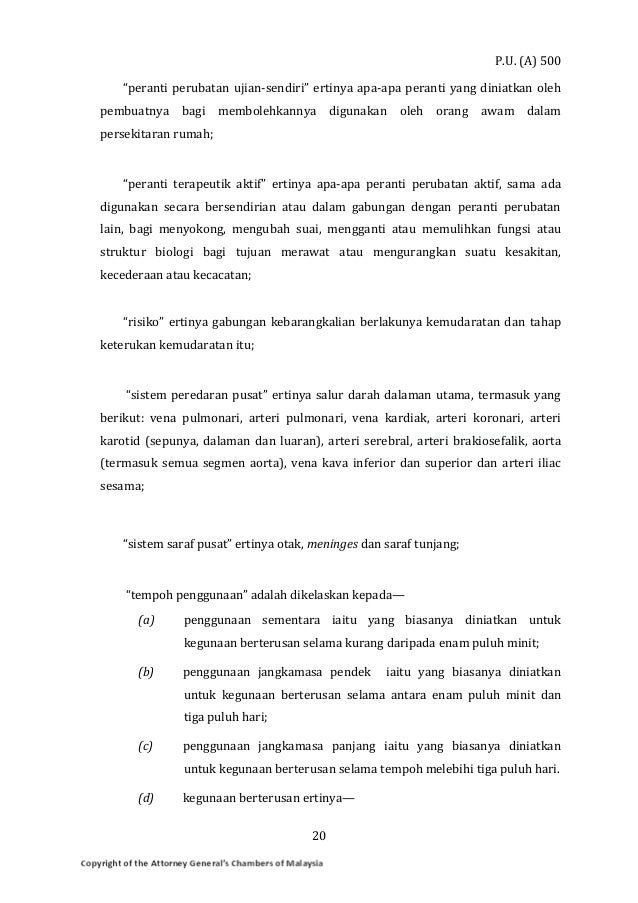 P.U. (A) 500

“peranti perubatan ujian-sendiri” ertinya apa-apa peranti yang diniatkan oleh pembuatnya bagi membolehkannya digunakan oleh orang awam dalam persekitaran rumah;

“peranti terapeutik aktif” ertinya apa-apa peranti perubatan aktif, sama ada digunakan secara bersendirian atau dalam gabungan dengan peranti perubatan lain, bagi menyokong, mengubah suai, mengganti atau memulihkan fungsi atau struktur biologi bagi tujuan merawat atau mengurangkan suatu kesakitan, kecederaan atau kecacatan;

“risiko” ertinya gabungan kebarangkalian berlakunya kemudaratan dan tahap keterukan kemudaratan itu;

“sistem peredaran pusat” ertinya salur darah dalaman utama, termasuk yang berikut: vena pulmonari, arteri pulmonari, vena kardiak, arteri koronari, arteri karotid (sepunya, dalaman dan luaran), arteri serebral, arteri brakiosefalik, aorta (termasuk semua segmen aorta), vena kava inferior dan superior dan arteri iliac sesama;

“sistem saraf pusat” ertinya otak, meninges dan saraf tunjang;

“tempoh penggunaan” adalah dikelaskan kepada—

(a) penggunaan sementara iaitu yang biasanya diniatkan untuk kegunaan berterusan selama kurang daripada enam puluh minit;

(b) penggunaan jangkamasa pendek iaitu yang biasanya diniatkan untuk kegunaan berterusan selama antara enam puluh minit dan tiga puluh hari;

(c) penggunaan jangkamasa panjang iaitu yang biasanya diniatkan untuk kegunaan berterusan selama tempoh melebihi tiga puluh hari.

(d) kegunaan berterusan ertinya—

20

Copyright of the Attorney General's Chambers of Malaysia